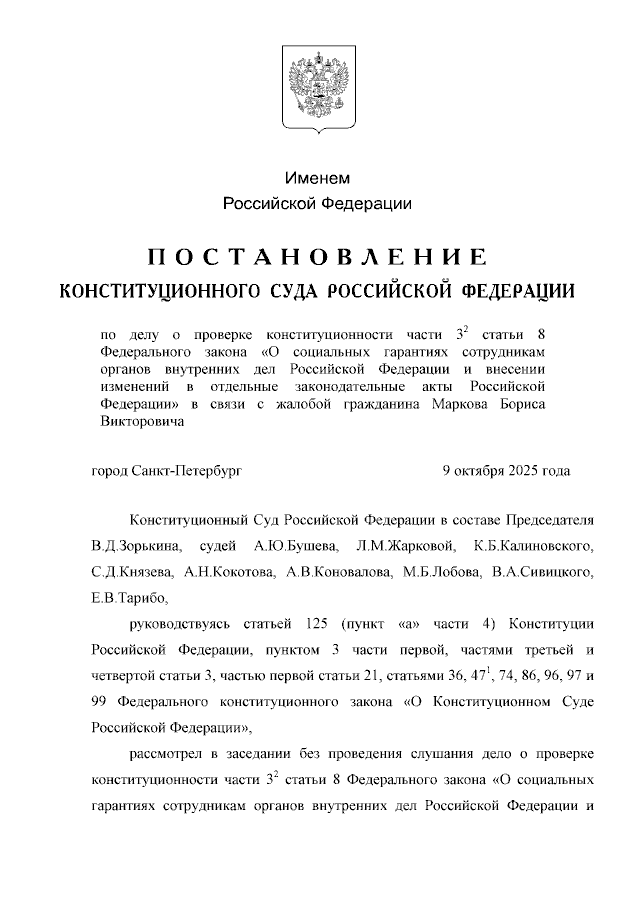 Именем
Российской Федерации

ПОСТАНОВЛЕНИЕ
КОНСТИТУЦИОННОГО СУДА РОССИЙСКОЙ ФЕДЕРАЦИИ

по делу о проверке конституционности части $3^2$ статьи 8 Федерального закона «О социальных гарантиях сотрудникам органов внутренних дел Российской Федерации и внесении изменений в отдельные законодательные акты Российской Федерации» в связи с жалобой гражданина Маркова Бориса Викторовича

город Санкт-Петербург 9 октября 2025 года

Конституционный Суд Российской Федерации в составе Председателя В.Д.Зорькина, судей А.Ю.Бушева, Л.М.Жарковой, К.Б.Калиновского, С.Д.Князева, А.Н.Кокотова, А.В.Коновалова, М.Б.Лобова, В.А.Сивицкого, Е.В.Тарибо,

руководствуясь статьей 125 (пункт «а» части 4) Конституции Российской Федерации, пунктом 3 части первой, частями третьей и четвертой статьи 3, частью первой статьи 21, статьями 36, $47^1$, 74, 86, 96, 97 и 99 Федерального конституционного закона «О Конституционном Суде Российской Федерации»,

рассмотрел в заседании без проведения слушания дело о проверке конституционности части $3^2$ статьи 8 Федерального закона «О социальных гарантиях сотрудникам органов внутренних дел Российской Федерации и